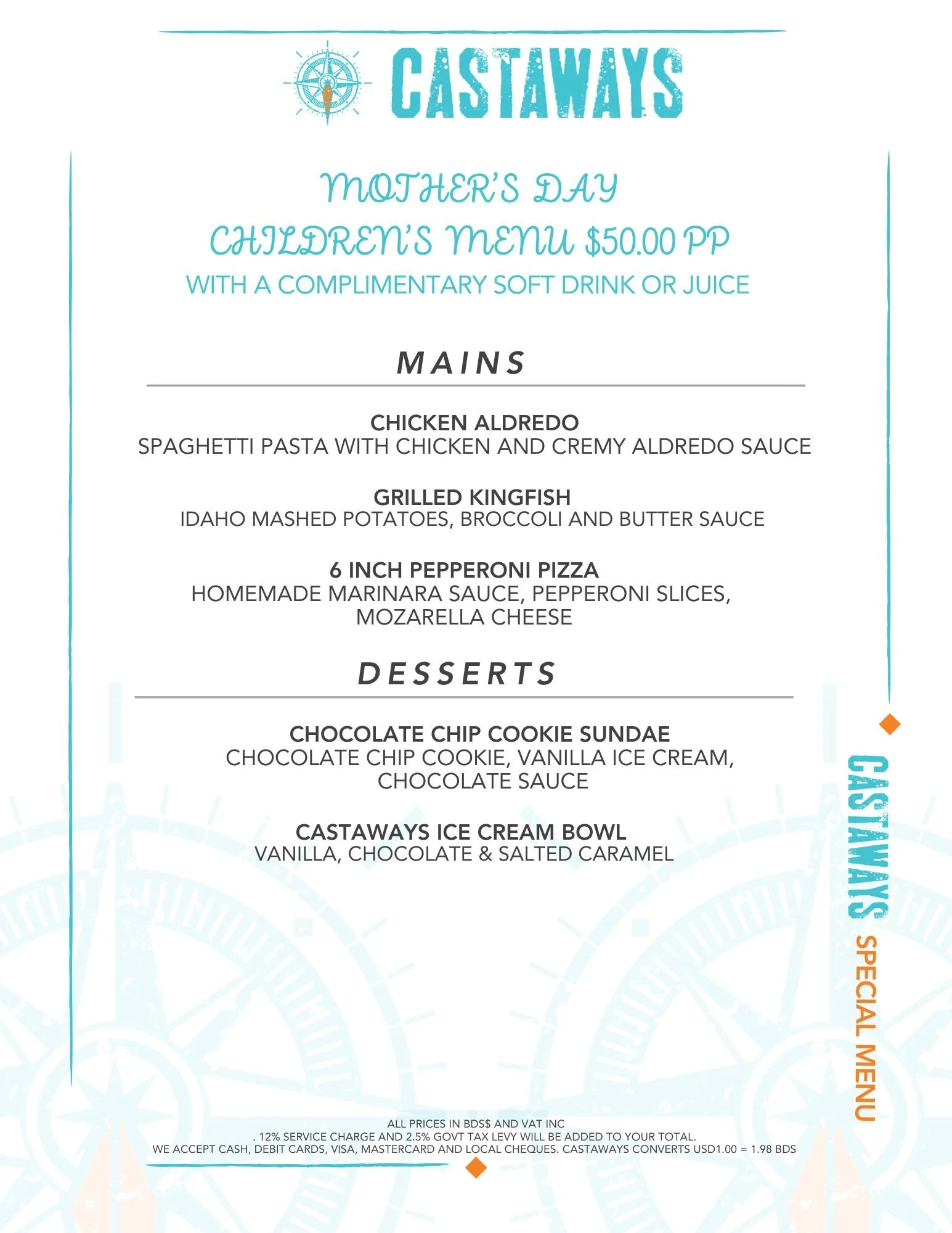 CASTAWAYS

MOTHER'S DAY
CHILDREN'S MENU $50.00 PP
WITH A COMPLIMENTARY SOFT DRINK OR JUICE

MAINS

CHICKEN ALDREDO
SPAGHETTI PASTA WITH CHICKEN AND CREMY ALDREDO SAUCE

GRILLED KINGFISH
IDAHO MASHED POTATOES, BROCCOLI AND BUTTER SAUCE

6 INCH PEPPERONI PIZZA
HOMEMADE MARINARA SAUCE, PEPPERONI SLICES, MOZARELLA CHEESE

DESSERTS

CHOCOLATE CHIP COOKIE SUNDAE
CHOCOLATE CHIP COOKIE, VANILLA ICE CREAM, CHOCOLATE SAUCE

CASTAWAYS ICE CREAM BOWL
VANILLA, CHOCOLATE & SALTED CARAMEL

CASTAWAYS SPECIAL MENU

ALL PRICES IN BDS$ AND VAT INC
. 12% SERVICE CHARGE AND 2.5% GOVT TAX LEVY WILL BE ADDED TO YOUR TOTAL.
WE ACCEPT CASH, DEBIT CARDS, VISA, MASTERCARD AND LOCAL CHEQUES. CASTAWAYS CONVERTS USD1.00 = 1.98 BDS